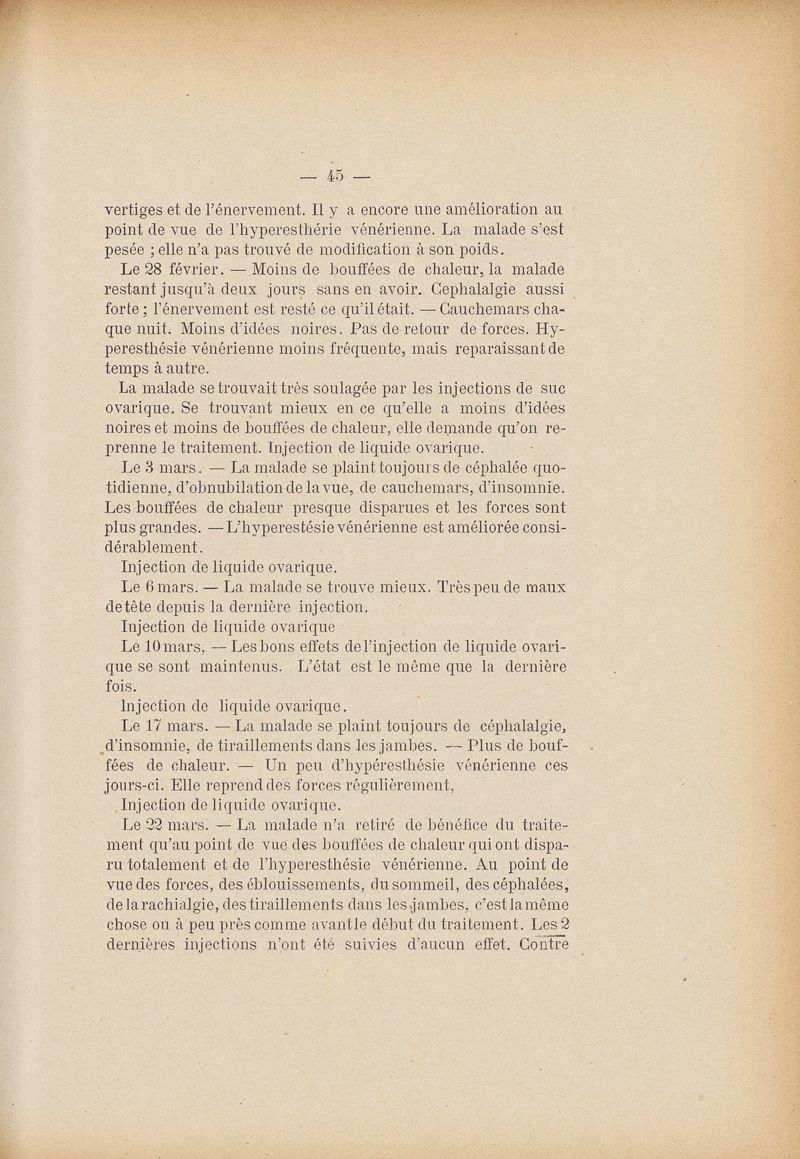 — 45 —

vertiges et de l'énervement. Il y a encore une amélioration au point de vue de l'hyperesthérie vénérienne. La malade s'est pesée ; elle n'a pas trouvé de modification à son poids.

Le 28 février. — Moins de bouffées de chaleur, la malade restant jusqu'à deux jours sans en avoir. Cephalalgie aussi forte ; l'énervement est resté ce qu'il était. — Cauchemars chaque nuit. Moins d'idées noires. Pas de retour de forces. Hyperesthésie vénérienne moins fréquente, mais reparaissant de temps à autre.

La malade se trouvait très soulagée par les injections de suc ovarique. Se trouvant mieux en ce qu'elle a moins d'idées noires et moins de bouffées de chaleur, elle demande qu'on reprenne le traitement. Injection de liquide ovarique.

Le 3 mars. — La malade se plaint toujours de céphalée quotidienne, d'obnubilation de la vue, de cauchemars, d'insomnie. Les bouffées de chaleur presque disparues et les forces sont plus grandes. — L'hyperestésie vénérienne est améliorée considérablement.

Injection de liquide ovarique.

Le 6 mars. — La malade se trouve mieux. Très peu de maux de tête depuis la dernière injection.

Injection de liquide ovarique

Le 10 mars, — Les bons effets de l'injection de liquide ovarique se sont maintenus. L'état est le même que la dernière fois.

Injection de liquide ovarique.

Le 17 mars. — La malade se plaint toujours de céphalalgie, d'insomnie, de tiraillements dans les jambes. — Plus de bouffées de chaleur. — Un peu d'hypéresthésie vénérienne ces jours-ci. Elle reprend des forces régulièrement,

Injection de liquide ovarique.

Le 22 mars. — La malade n'a retiré de bénéfice du traitement qu'au point de vue des bouffées de chaleur qui ont disparu totalement et de l'hyperesthésie vénérienne. Au point de vue des forces, des éblouissements, du sommeil, des céphalées, de la rachialgie, des tiraillements dans les jambes, c'est la même chose ou à peu près comme avant le début du traitement. Les 2 dernières injections n'ont été suivies d'aucun effet. Contre